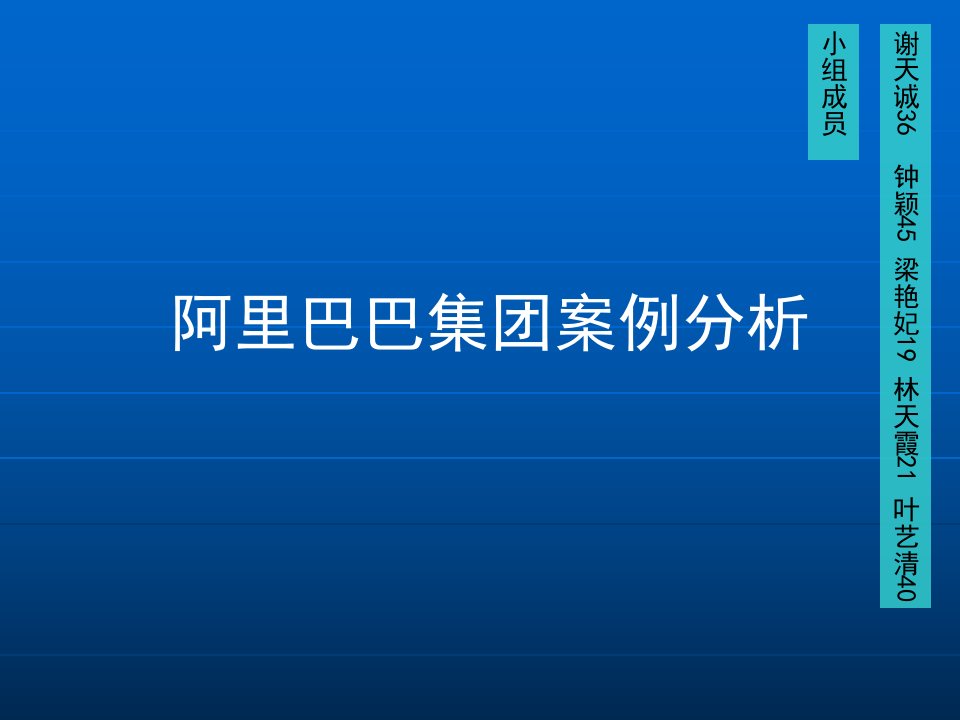 阿里巴巴集团案例分析

小组成员

谢天诚36 钟颖45 梁艳妃19 林天霞21 叶艺清40